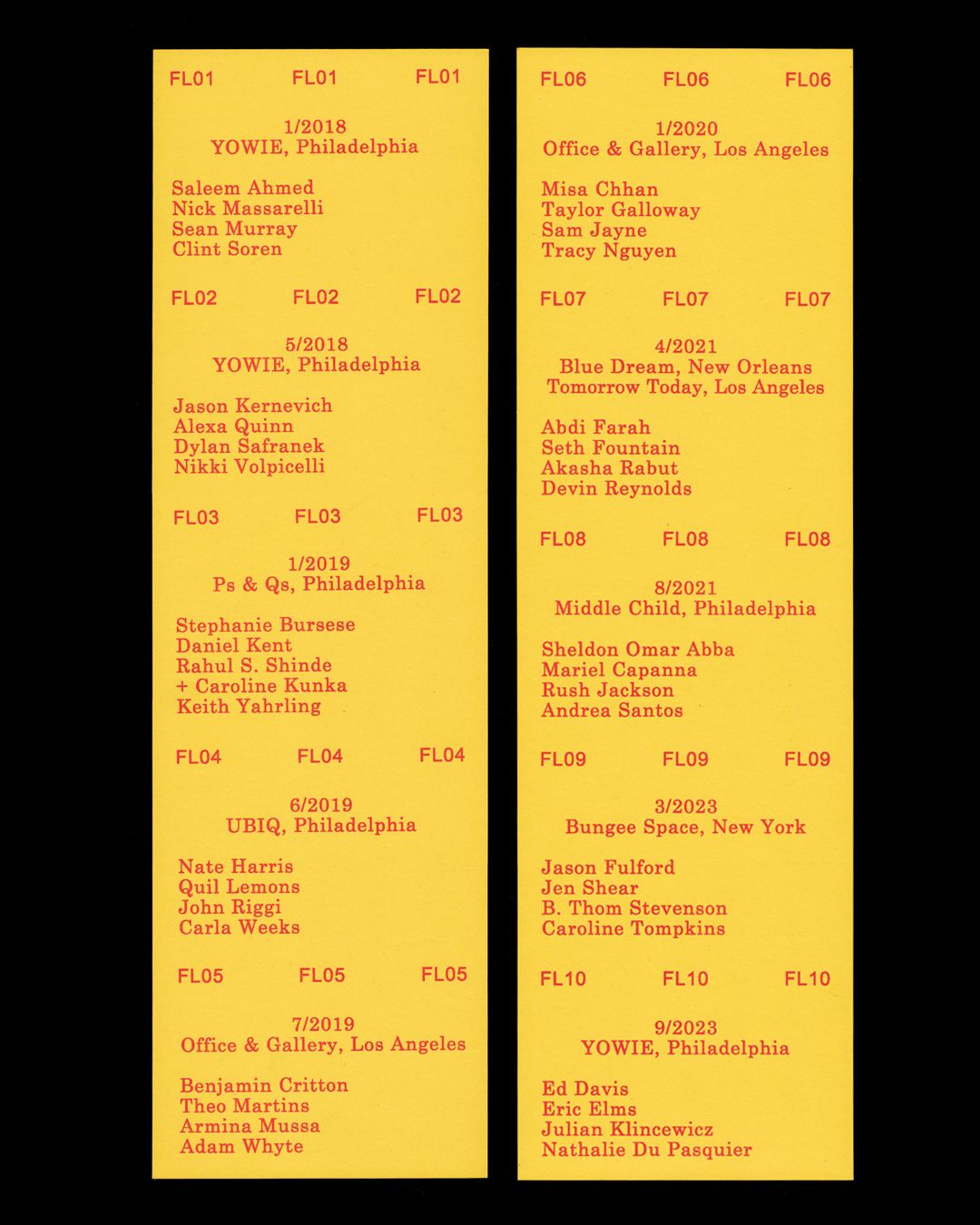 FL01 FL01 FL01

1/2018
YOWIE, Philadelphia

Saleem Ahmed
Nick Massarelli
Sean Murray
Clint Soren

FL02 FL02 FL02

5/2018
YOWIE, Philadelphia

Jason Kernevich
Alexa Quinn
Dylan Safranek
Nikki Volpicelli

FL03 FL03 FL03

1/2019
Ps & Qs, Philadelphia

Stephanie Bursese
Daniel Kent
Rahul S. Shinde
+ Caroline Kunka
Keith Yahrling

FL04 FL04 FL04

6/2019
UBIQ, Philadelphia

Nate Harris
Quil Lemons
John Riggi
Carla Weeks

FL05 FL05 FL05

7/2019
Office & Gallery, Los Angeles

Benjamin Critton
Theo Martins
Armina Mussa
Adam Whyte

FL06 FL06 FL06

1/2020
Office & Gallery, Los Angeles

Misa Chhan
Taylor Galloway
Sam Jayne
Tracy Nguyen

FL07 FL07 FL07

4/2021
Blue Dream, New Orleans
Tomorrow Today, Los Angeles

Abdi Farah
Seth Fountain
Akasha Rabut
Devin Reynolds

FL08 FL08 FL08

8/2021
Middle Child, Philadelphia

Sheldon Omar Abba
Mariel Capanna
Rush Jackson
Andrea Santos

FL09 FL09 FL09

3/2023
Bungee Space, New York

Jason Fulford
Jen Shear
B. Thom Stevenson
Caroline Tompkins

FL10 FL10 FL10

9/2023
YOWIE, Philadelphia

Ed Davis
Eric Elms
Julian Klincewicz
Nathalie Du Pasquier